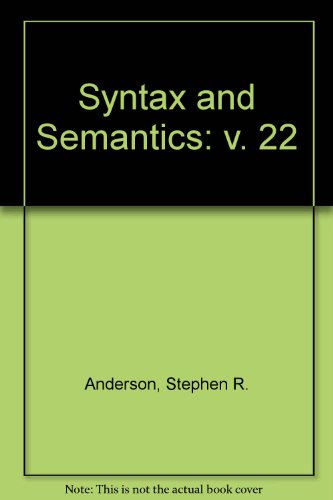 Syntax and Semantics: v. 22

Anderson, Stephen R.

Note: This is not the actual book cover